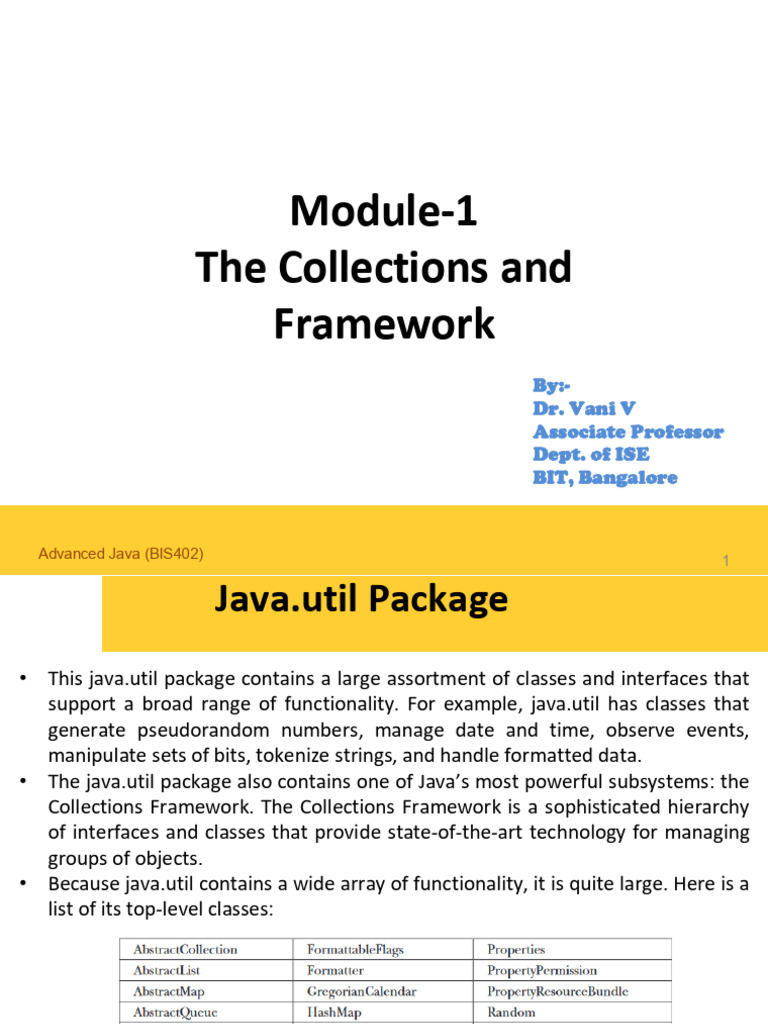 Module-1
The Collections and Framework

By:-
Dr. Vani V
Associate Professor
Dept. of ISE
BIT, Bangalore

Advanced Java (BIS402)

1

Java.util Package

• This java.util package contains a large assortment of classes and interfaces that support a broad range of functionality. For example, java.util has classes that generate pseudorandom numbers, manage date and time, observe events, manipulate sets of bits, tokenize strings, and handle formatted data.
• The java.util package also contains one of Java's most powerful subsystems: the Collections Framework. The Collections Framework is a sophisticated hierarchy of interfaces and classes that provide state-of-the-art technology for managing groups of objects.
• Because java.util contains a wide array of functionality, it is quite large. Here is a list of its top-level classes:

| AbstractCollection | FormattableFlags | Properties |
|---|---|---|
| AbstractList | Formatter | PropertyPermission |
| AbstractMap | GregorianCalendar | PropertyResourceBundle |
| AbstractQueue | HashMap | Random |